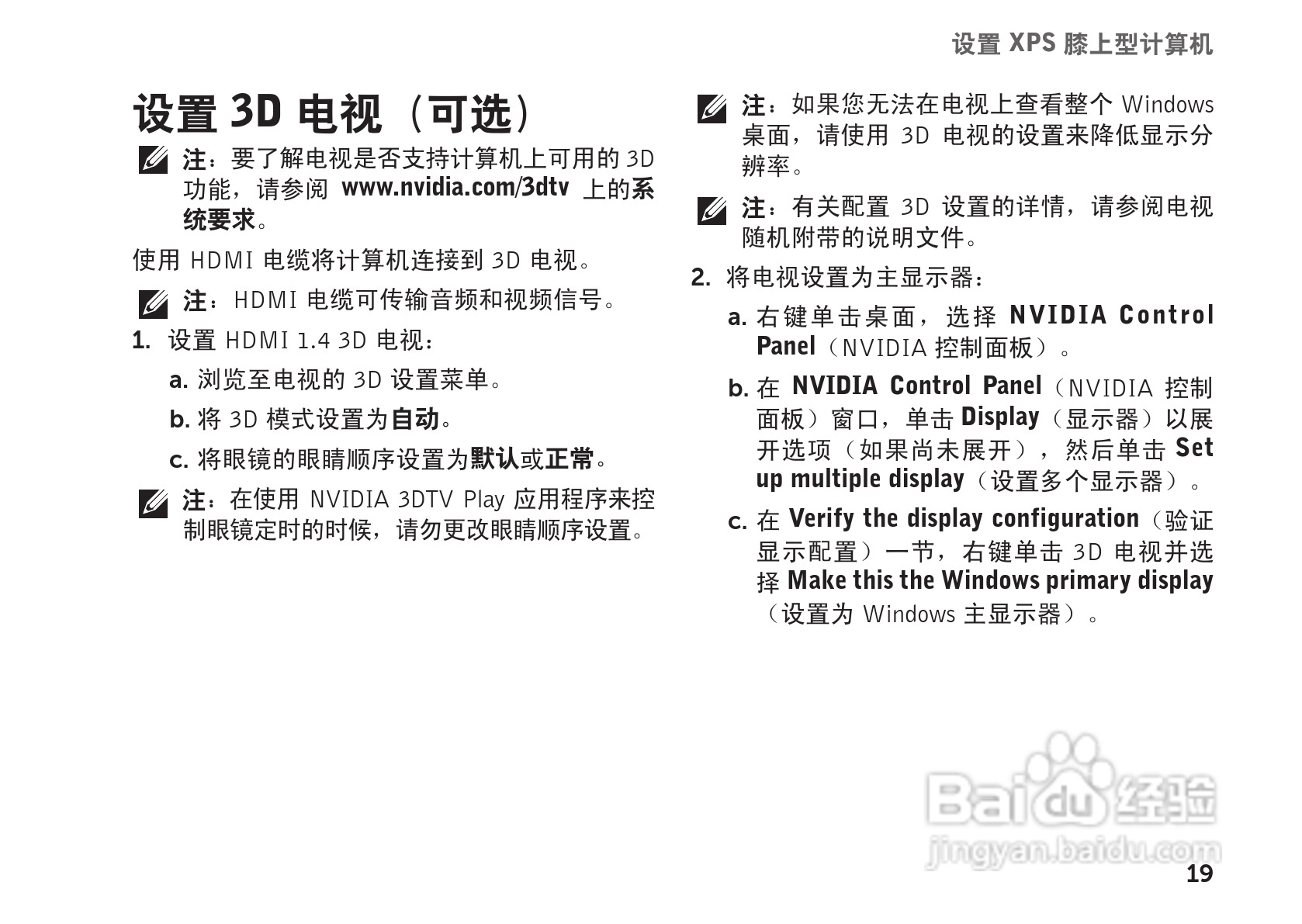 设置XPS膝上型计算机

设置3D电视（可选）

注：要了解电视是否支持计算机上可用的3D功能，请参阅www.nvidia.com/3dtv上的系统要求。

使用HDMI电缆将计算机连接到3D电视。

注：HDMI电缆可传输音频和视频信号。

1. 设置HDMI 1.4 3D电视：

a. 浏览至电视的3D设置菜单。

b. 将3D模式设置为自动。

c. 将眼镜的眼睛顺序设置为默认或正常。

注：在使用NVIDIA 3DTV Play应用程序来控制眼镜定时的时候，请勿更改眼睛顺序设置。

注：如果您无法在电视上查看整个Windows桌面，请使用3D电视的设置来降低显示分辨率。

注：有关配置3D设置的详情，请参阅电视随机附带的说明文件。

2. 将电视设置为主显示器：

a. 右键单击桌面，选择NVIDIA Control Panel（NVIDIA控制面板）。

b. 在NVIDIA Control Panel（NVIDIA控制面板）窗口，单击Display（显示器）以展开选项（如果尚未展开），然后单击Set up multiple display（设置多个显示器）。

c. 在Verify the display configuration（验证显示配置）一节，右键单击3D电视并选择Make this the Windows primary display（设置为Windows主显示器）。

19

Baidu经验
jingyan.baidu.com